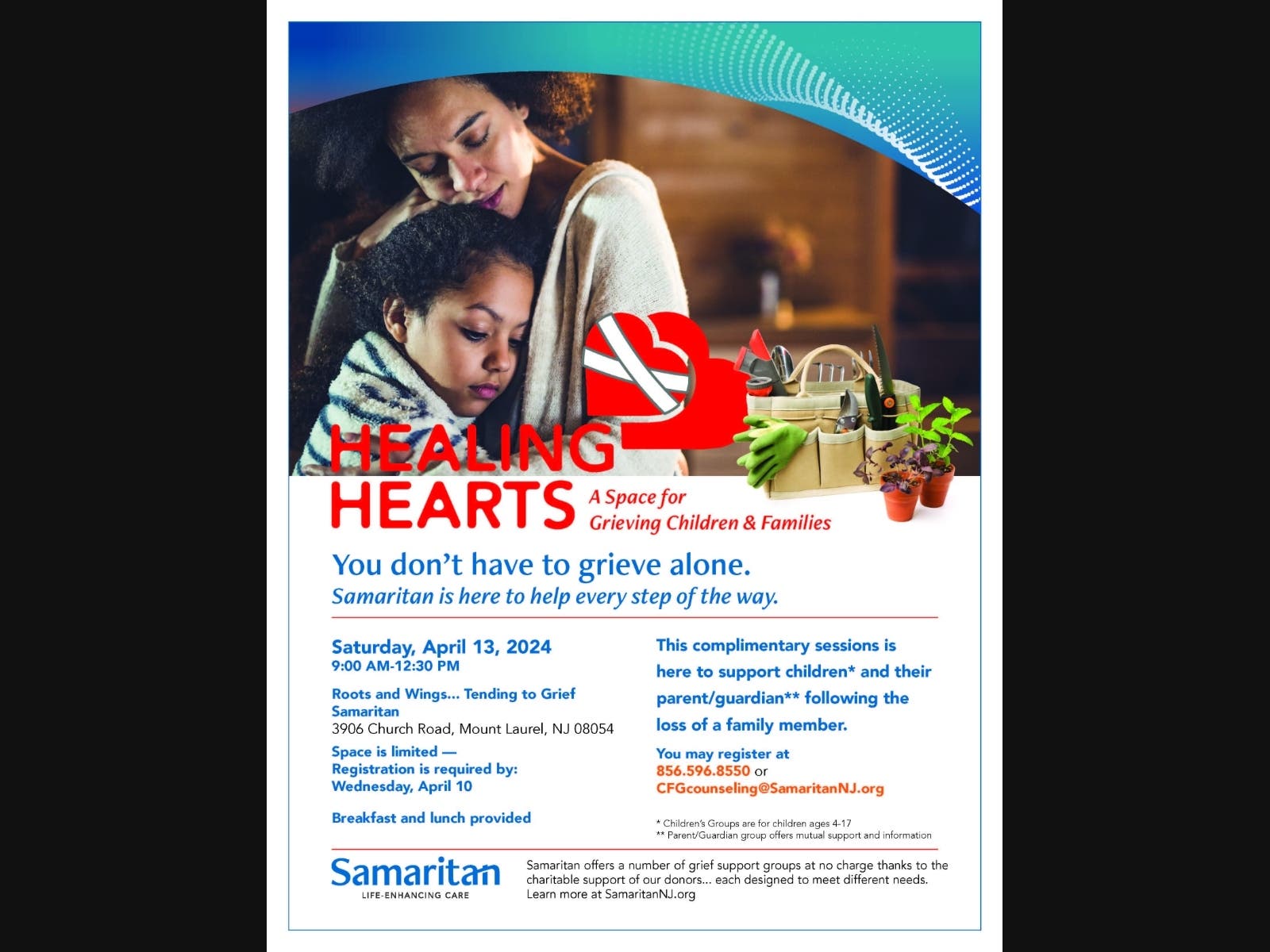 HEALING HEARTS

A Space for Grieving Children & Families

You don't have to grieve alone.
Samaritan is here to help every step of the way.

Saturday, April 13, 2024
9:00 AM-12:30 PM

Roots and Wings... Tending to Grief
Samaritan
3906 Church Road, Mount Laurel, NJ 08054

Space is limited —
Registration is required by:
Wednesday, April 10

Breakfast and lunch provided

This complimentary sessions is here to support children* and their parent/guardian** following the loss of a family member.

You may register at
856.596.8550 or
CFGcounseling@SamaritanNJ.org

* Children's Groups are for children ages 4-17
** Parent/Guardian group offers mutual support and information

Samaritan
LIFE-ENHANCING CARE

Samaritan offers a number of grief support groups at no charge thanks to the charitable support of our donors... each designed to meet different needs. Learn more at SamaritanNJ.org